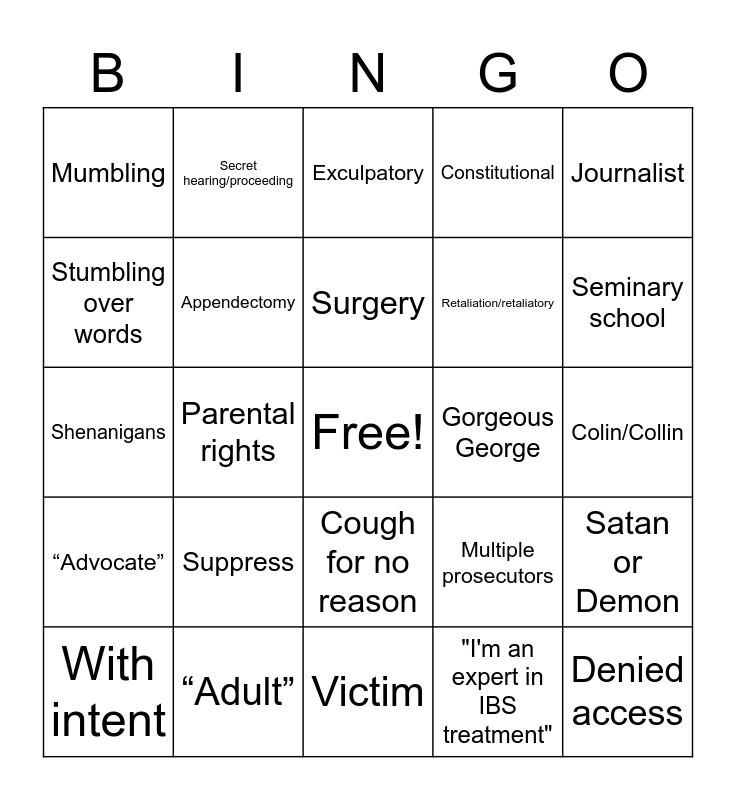 | B | I | N | G | O |
|---|---|---|---|---|
| Mumbling | Secret hearing/proceeding | Exculpatory | Constitutional | Journalist |
| Stumbling over words | Appendectomy | Surgery | Retaliation/retaliatory | Seminary school |
| Shenanigans | Parental rights | Free! | Gorgeous George | Colin/Collin |
| “Advocate” | Suppress | Cough for no reason | Multiple prosecutors | Satan or Demon |
| With intent | “Adult” | Victim | "I'm an expert in IBS treatment" | Denied access |